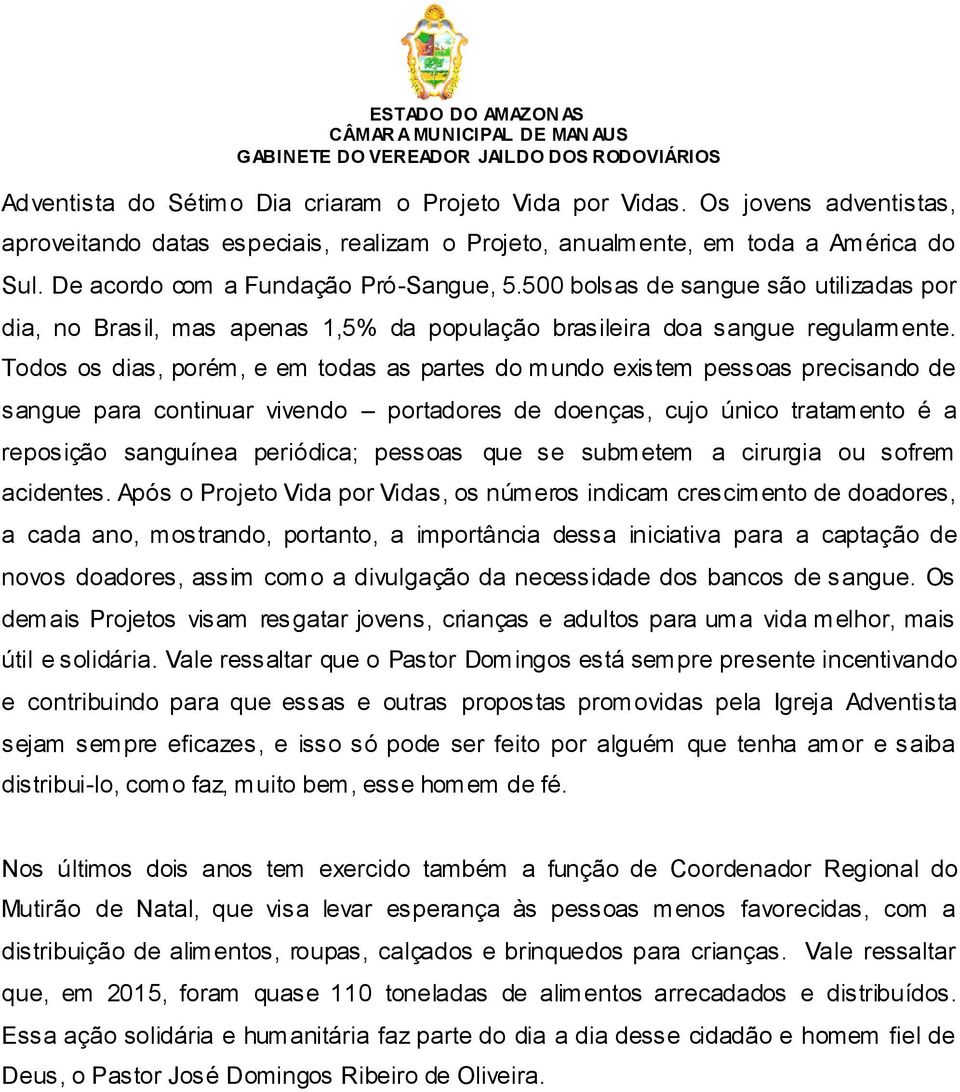 ESTADO DO AMAZONAS
CÂMARA MUNICIPAL DE MANAUS
GABINETE DO VEREADOR JAILDO DOS RODOVIÁRIOS

Adventista do Sétimo Dia criaram o Projeto Vida por Vidas. Os jovens adventistas, aproveitando datas especiais, realizam o Projeto, anualmente, em toda a América do Sul. De acordo com a Fundação Pró-Sangue, 5.500 bolsas de sangue são utilizadas por dia, no Brasil, mas apenas 1,5% da população brasileira doa sangue regularmente. Todos os dias, porém, e em todas as partes do mundo existem pessoas precisando de sangue para continuar vivendo – portadores de doenças, cujo único tratamento é a reposição sanguínea periódica; pessoas que se submetem a cirurgia ou sofrem acidentes. Após o Projeto Vida por Vidas, os números indicam crescimento de doadores, a cada ano, mostrando, portanto, a importância dessa iniciativa para a captação de novos doadores, assim como a divulgação da necessidade dos bancos de sangue. Os demais Projetos visam resgatar jovens, crianças e adultos para uma vida melhor, mais útil e solidária. Vale ressaltar que o Pastor Domingos está sempre presente incentivando e contribuindo para que essas e outras propostas promovidas pela Igreja Adventista sejam sempre eficazes, e isso só pode ser feito por alguém que tenha amor e saiba distribui-lo, como faz, muito bem, esse homem de fé.

Nos últimos dois anos tem exercido também a função de Coordenador Regional do Mutirão de Natal, que visa levar esperança às pessoas menos favorecidas, com a distribuição de alimentos, roupas, calçados e brinquedos para crianças. Vale ressaltar que, em 2015, foram quase 110 toneladas de alimentos arrecadados e distribuídos. Essa ação solidária e humanitária faz parte do dia a dia desse cidadão e homem fiel de Deus, o Pastor José Domingos Ribeiro de Oliveira.